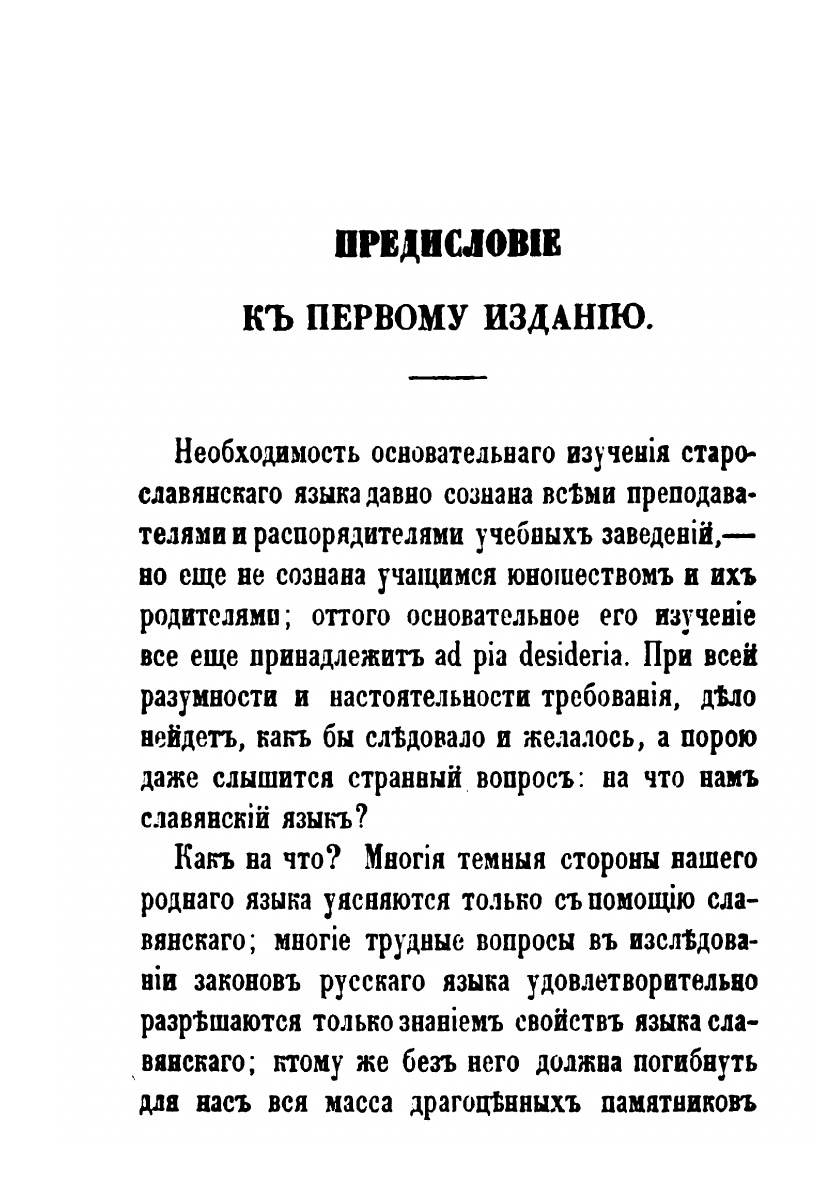 ПРЕДИСЛОВІЕ

КЪ ПЕРВОМУ ИЗДАНІЮ.

Необходимость основательнаго изученія старославянскаго языка давно сознана всѣми преподавателями и распорядителями учебныхъ заведеній,— но еще не сознана учащимся юношествомъ и ихъ родителями; оттого основательное его изученіе все еще принадлежитъ ad pia desideria. При всей разумности и настоятельности требованія, дѣло нейдетъ, какъ бы слѣдовало и желалось, а порою даже слышится странный вопросъ: на что намъ славянскій языкъ?

Какъ на что? Многія темныя стороны нашего роднаго языка уясняются только съ помощію славянскаго; многіе трудные вопросы въ изслѣдованіи законовъ русскаго языка удовлетворительно разрѣшаются только знаніемъ свойствъ языка славянскаго; ктому же безъ него должна погибнуть для насъ вся масса драгоцѣнныхъ памятниковъ